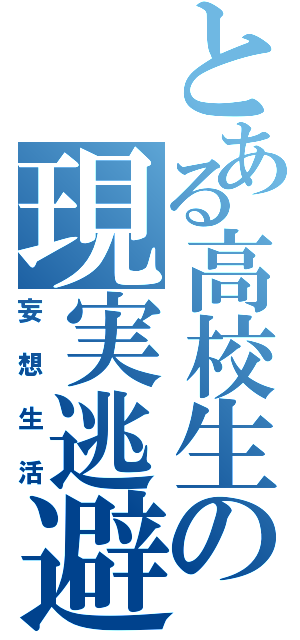 とある高校生の現実逃避
妄想生活